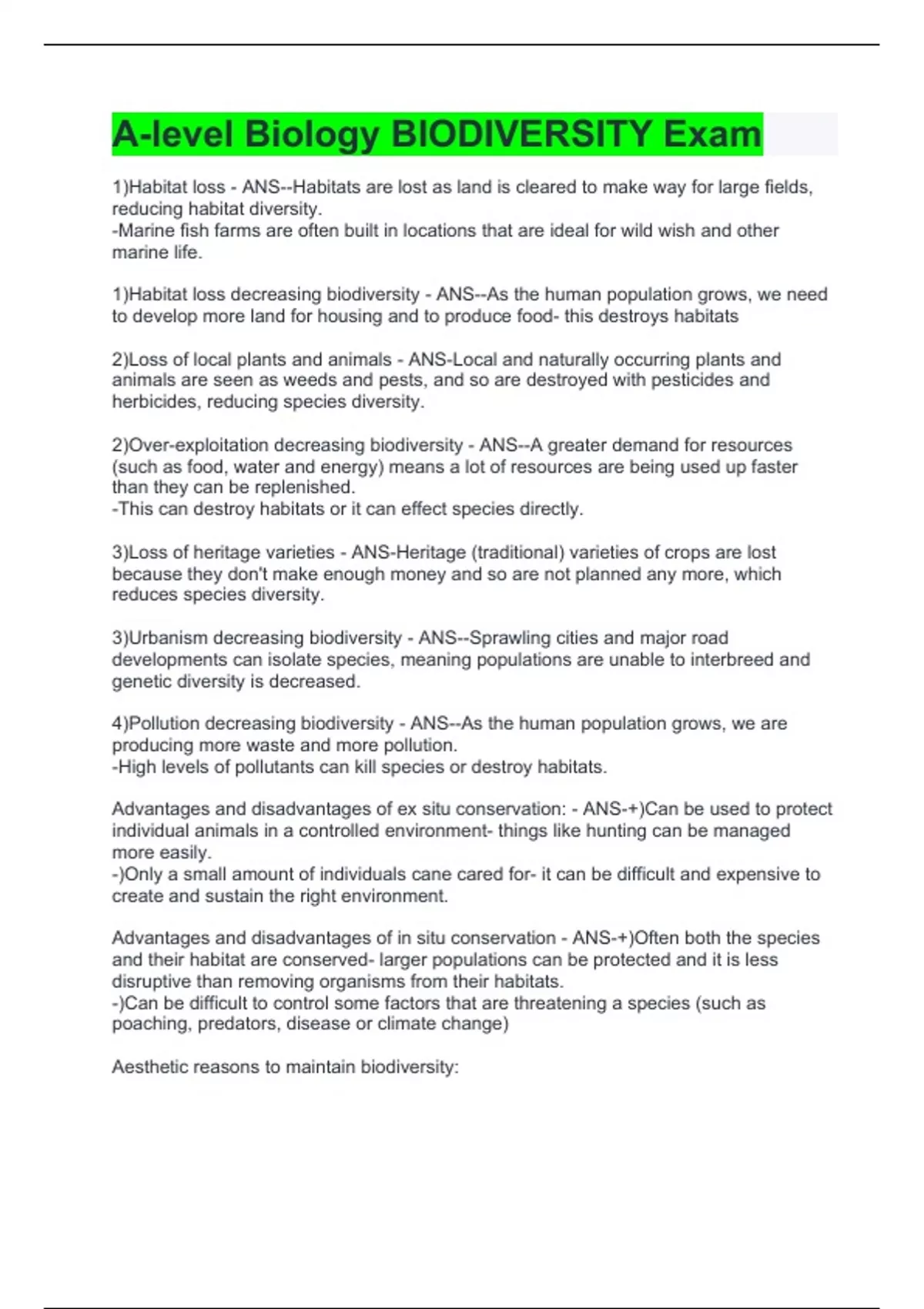 A-level Biology BIODIVERSITY Exam

1)Habitat loss - ANS--Habitats are lost as land is cleared to make way for large fields, reducing habitat diversity.
-Marine fish farms are often built in locations that are ideal for wild wish and other marine life.

1)Habitat loss decreasing biodiversity - ANS--As the human population grows, we need to develop more land for housing and to produce food- this destroys habitats

2)Loss of local plants and animals - ANS-Local and naturally occurring plants and animals are seen as weeds and pests, and so are destroyed with pesticides and herbicides, reducing species diversity.

2)Over-exploitation decreasing biodiversity - ANS--A greater demand for resources (such as food, water and energy) means a lot of resources are being used up faster than they can be replenished.
-This can destroy habitats or it can effect species directly.

3)Loss of heritage varieties - ANS-Heritage (traditional) varieties of crops are lost because they don't make enough money and so are not planned any more, which reduces species diversity.

3)Urbanism decreasing biodiversity - ANS--Sprawling cities and major road developments can isolate species, meaning populations are unable to interbreed and genetic diversity is decreased.

4)Pollution decreasing biodiversity - ANS--As the human population grows, we are producing more waste and more pollution.
-High levels of pollutants can kill species or destroy habitats.

Advantages and disadvantages of ex situ conservation: - ANS-+)Can be used to protect individual animals in a controlled environment- things like hunting can be managed more easily.
-)Only a small amount of individuals cane cared for- it can be difficult and expensive to create and sustain the right environment.

Advantages and disadvantages of in situ conservation - ANS-+)Often both the species and their habitat are conserved- larger populations can be protected and it is less disruptive than removing organisms from their habitats.
-)Can be difficult to control some factors that are threatening a species (such as poaching, predators, disease or climate change)

Aesthetic reasons to maintain biodiversity: